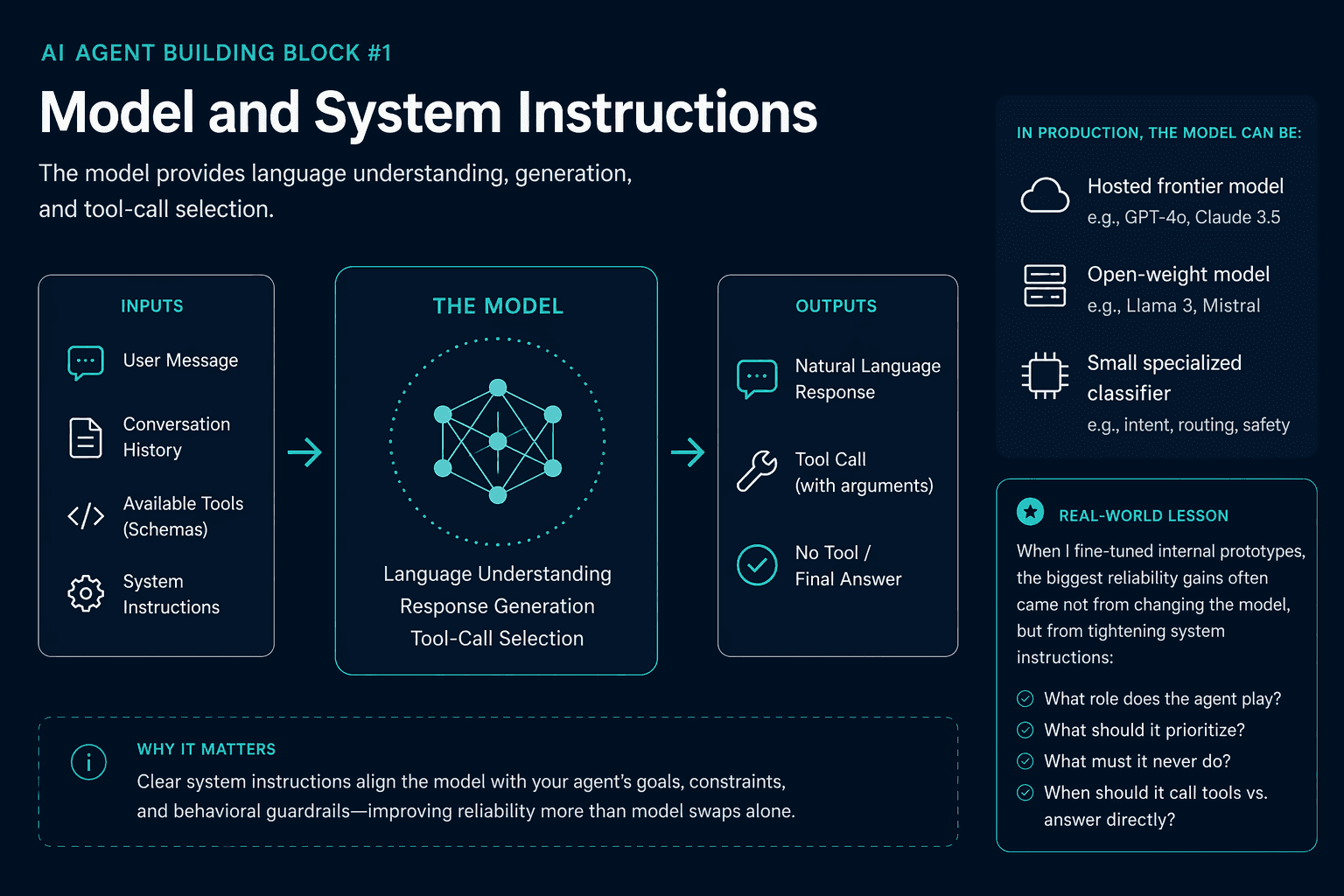 AI AGENT BUILDING BLOCK #1

Model and System Instructions

The model provides language understanding, generation, and tool-call selection.

INPUTS

User Message

Conversation History

Available Tools (Schemas)

System Instructions

THE MODEL

Language Understanding
Response Generation
Tool-Call Selection

OUTPUTS

Natural Language Response

Tool Call (with arguments)

No Tool / Final Answer

WHY IT MATTERS

Clear system instructions align the model with your agent's goals, constraints, and behavioral guardrails—improving reliability more than model swaps alone.

IN PRODUCTION, THE MODEL CAN BE:

Hosted frontier model
e.g., GPT-4o, Claude 3.5

Open-weight model
e.g., Llama 3, Mistral

Small specialized classifier
e.g., intent, routing, safety

REAL-WORLD LESSON

When I fine-tuned internal prototypes, the biggest reliability gains often came not from changing the model, but from tightening system instructions:

What role does the agent play?
What should it prioritize?
What must it never do?
When should it call tools vs. answer directly?